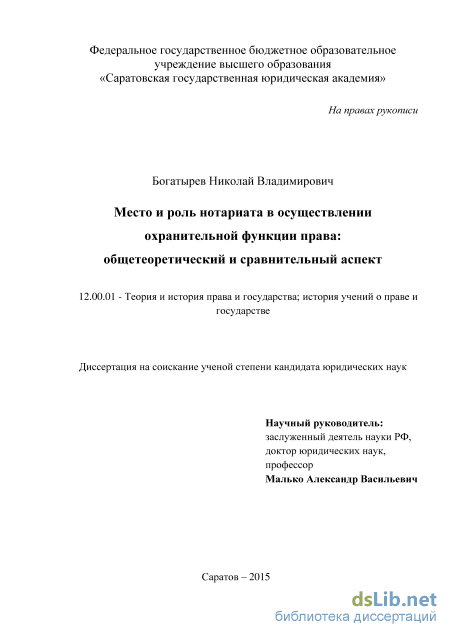 Федеральное государственное бюджетное образовательное учреждение высшего образования «Саратовская государственная юридическая академия»

На правах рукописи

Богатырев Николай Владимирович

Место и роль нотариата в осуществлении охранительной функции права: общетеоретический и сравнительный аспект

12.00.01 - Теория и история права и государства; история учений о праве и государстве

Диссертация на соискание ученой степени кандидата юридических наук

Научный руководитель:
заслуженный деятель науки РФ,
доктор юридических наук,
профессор
Малько Александр Васильевич

Саратов – 2015

dsLib.net
библиотека диссертаций